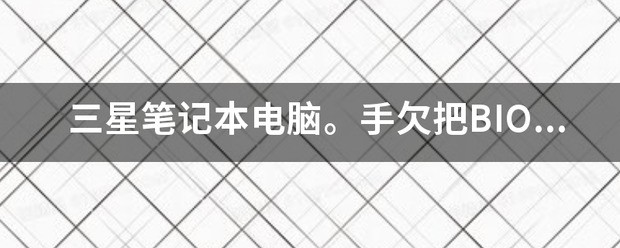 三星笔记本电脑。手欠把BIO...